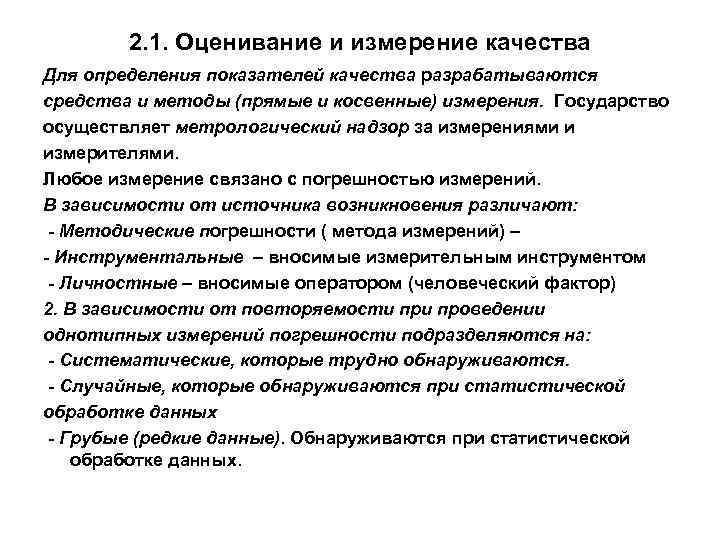 2.1. Оценивание и измерение качества

Для определения показателей качества разрабатываются средства и методы (прямые и косвенные) измерения. Государство осуществляет метрологический надзор за измерениями и измерителями.

Любое измерение связано с погрешностью измерений.

В зависимости от источника возникновения различают:

- Методические погрешности ( метода измерений) –

- Инструментальные – вносимые измерительным инструментом

- Личностные – вносимые оператором (человеческий фактор)

2. В зависимости от повторяемости при проведении однотипных измерений погрешности подразделяются на:

- Систематические, которые трудно обнаруживаются.

- Случайные, которые обнаруживаются при статистической обработке данных

- Грубые (редкие данные). Обнаруживаются при статистической обработке данных.